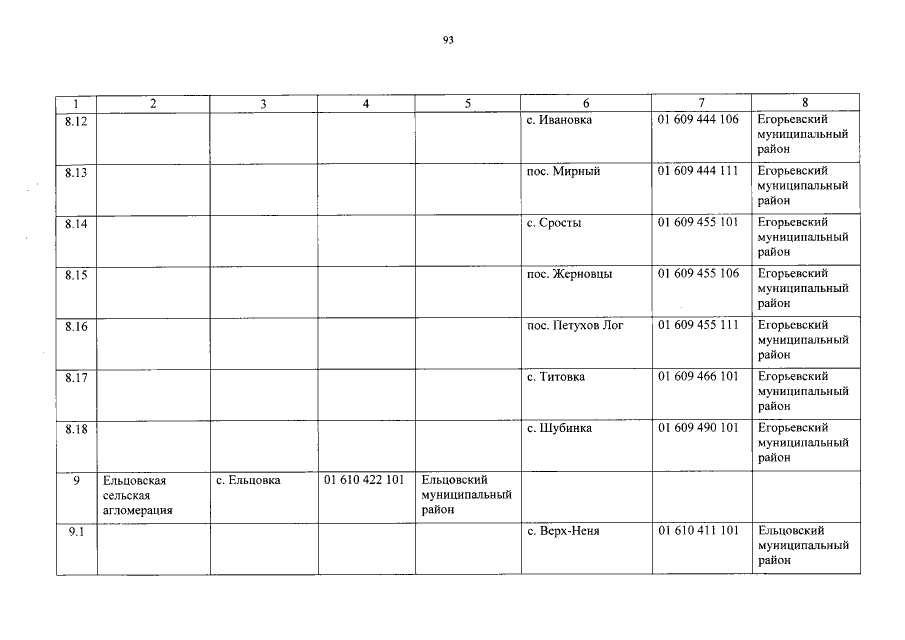 93

| 1 | 2 | 3 | 4 | 5 | 6 | 7 | 8 |
|---|---|---|---|---|---|---|---|
| 8.12 | | | | | с. Ивановка | 01 609 444 106 | Егорьевский муниципальный район |
| 8.13 | | | | | пос. Мирный | 01 609 444 111 | Егорьевский муниципальный район |
| 8.14 | | | | | с. Сросты | 01 609 455 101 | Егорьевский муниципальный район |
| 8.15 | | | | | пос. Жерновцы | 01 609 455 106 | Егорьевский муниципальный район |
| 8.16 | | | | | пос. Петухов Лог | 01 609 455 111 | Егорьевский муниципальный район |
| 8.17 | | | | | с. Титовка | 01 609 466 101 | Егорьевский муниципальный район |
| 8.18 | | | | | с. Шубинка | 01 609 490 101 | Егорьевский муниципальный район |
| 9 | Ельцовская сельская агломерация | с. Ельцовка | 01 610 422 101 | Ельцовский муниципальный район | | | |
| 9.1 | | | | | с. Верх-Неня | 01 610 411 101 | Ельцовский муниципальный район |